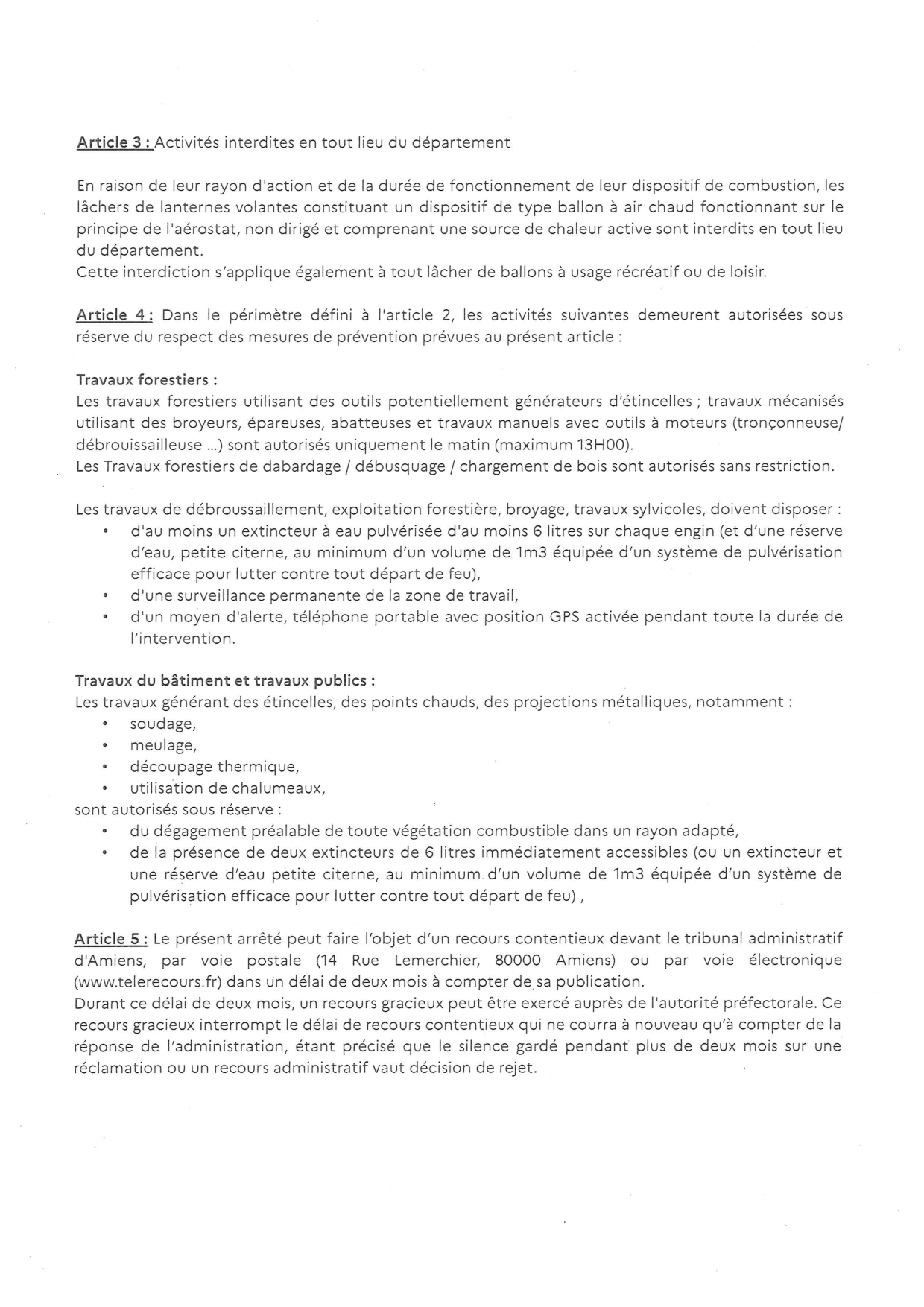 Article 3 : Activités interdites en tout lieu du département

En raison de leur rayon d'action et de la durée de fonctionnement de leur dispositif de combustion, les lâchers de lanternes volantes constituant un dispositif de type ballon à air chaud fonctionnant sur le principe de l'aérostat, non dirigé et comprenant une source de chaleur active sont interdits en tout lieu du département.
Cette interdiction s'applique également à tout lâcher de ballons à usage récréatif ou de loisir.

Article 4 : Dans le périmètre défini à l'article 2, les activités suivantes demeurent autorisées sous réserve du respect des mesures de prévention prévues au présent article :

Travaux forestiers :
Les travaux forestiers utilisant des outils potentiellement générateurs d'étincelles ; travaux mécanisés utilisant des broyeurs, épareuses, abatteuses et travaux manuels avec outils à moteurs (tronçonneuse/ débrouissailleuse ...) sont autorisés uniquement le matin (maximum 13H00).
Les Travaux forestiers de dabardage / débusquage / chargement de bois sont autorisés sans restriction.

Les travaux de débroussaillement, exploitation forestière, broyage, travaux sylvicoles, doivent disposer :
• d'au moins un extincteur à eau pulvérisée d'au moins 6 litres sur chaque engin (et d'une réserve d'eau, petite citerne, au minimum d'un volume de 1m3 équipée d'un système de pulvérisation efficace pour lutter contre tout départ de feu),
• d'une surveillance permanente de la zone de travail,
• d'un moyen d'alerte, téléphone portable avec position GPS activée pendant toute la durée de l'intervention.

Travaux du bâtiment et travaux publics :
Les travaux générant des étincelles, des points chauds, des projections métalliques, notamment :
• soudage,
• meulage,
• découpage thermique,
• utilisation de chalumeaux,
sont autorisés sous réserve :
• du dégagement préalable de toute végétation combustible dans un rayon adapté,
• de la présence de deux extincteurs de 6 litres immédiatement accessibles (ou un extincteur et une réserve d'eau petite citerne, au minimum d'un volume de 1m3 équipée d'un système de pulvérisation efficace pour lutter contre tout départ de feu) ,

Article 5 : Le présent arrêté peut faire l'objet d'un recours contentieux devant le tribunal administratif d'Amiens, par voie postale (14 Rue Lemerchier, 80000 Amiens) ou par voie électronique (www.telerecours.fr) dans un délai de deux mois à compter de sa publication.
Durant ce délai de deux mois, un recours gracieux peut être exercé auprès de l'autorité préfectorale. Ce recours gracieux interrompt le délai de recours contentieux qui ne courra à nouveau qu'à compter de la réponse de l'administration, étant précisé que le silence gardé pendant plus de deux mois sur une réclamation ou un recours administratif vaut décision de rejet.